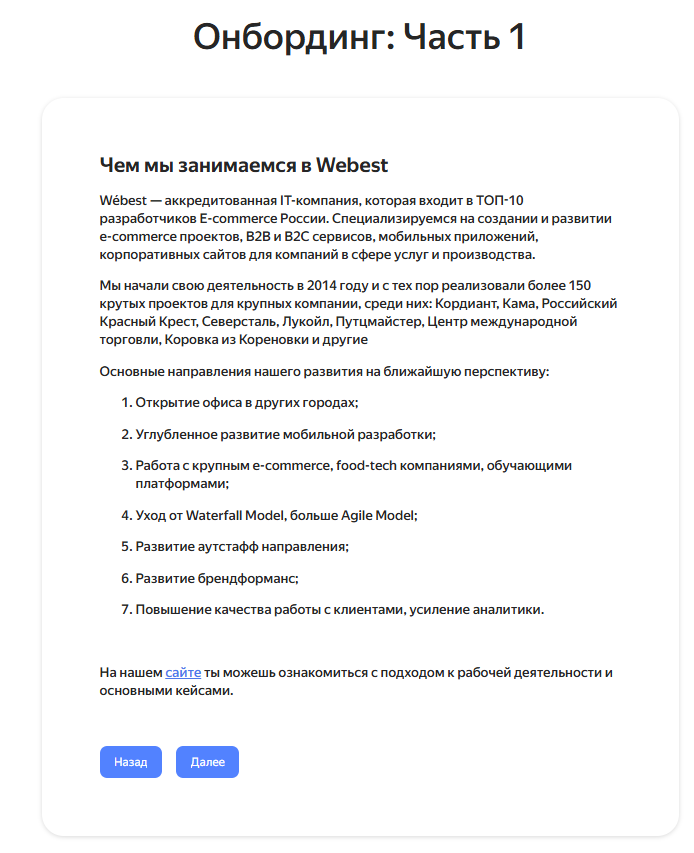 Онбординг: Часть 1

Чем мы занимаемся в Webest

Wébest — аккредитованная IT-компания, которая входит в ТОП-10 разработчиков E-commerce России. Специализируемся на создании и развитии e-commerce проектов, B2B и B2C сервисов, мобильных приложений, корпоративных сайтов для компаний в сфере услуг и производства.

Мы начали свою деятельность в 2014 году и с тех пор реализовали более 150 крутых проектов для крупных компании, среди них: Кордиант, Кама, Российский Красный Крест, Северсталь, Лукойл, Путцмайстер, Центр международной торговли, Коровка из Кореновки и другие

Основные направления нашего развития на ближайшую перспективу:

1. Открытие офиса в других городах;

2. Углубленное развитие мобильной разработки;

3. Работа с крупным e-commerce, food-tech компаниями, обучающими платформами;

4. Уход от Waterfall Model, больше Agile Model;

5. Развитие аутстафф направления;

6. Развитие брендформанс;

7. Повышение качества работы с клиентами, усиление аналитики.

На нашем сайте ты можешь ознакомиться с подходом к рабочей деятельности и основными кейсами.

Назад

Далее